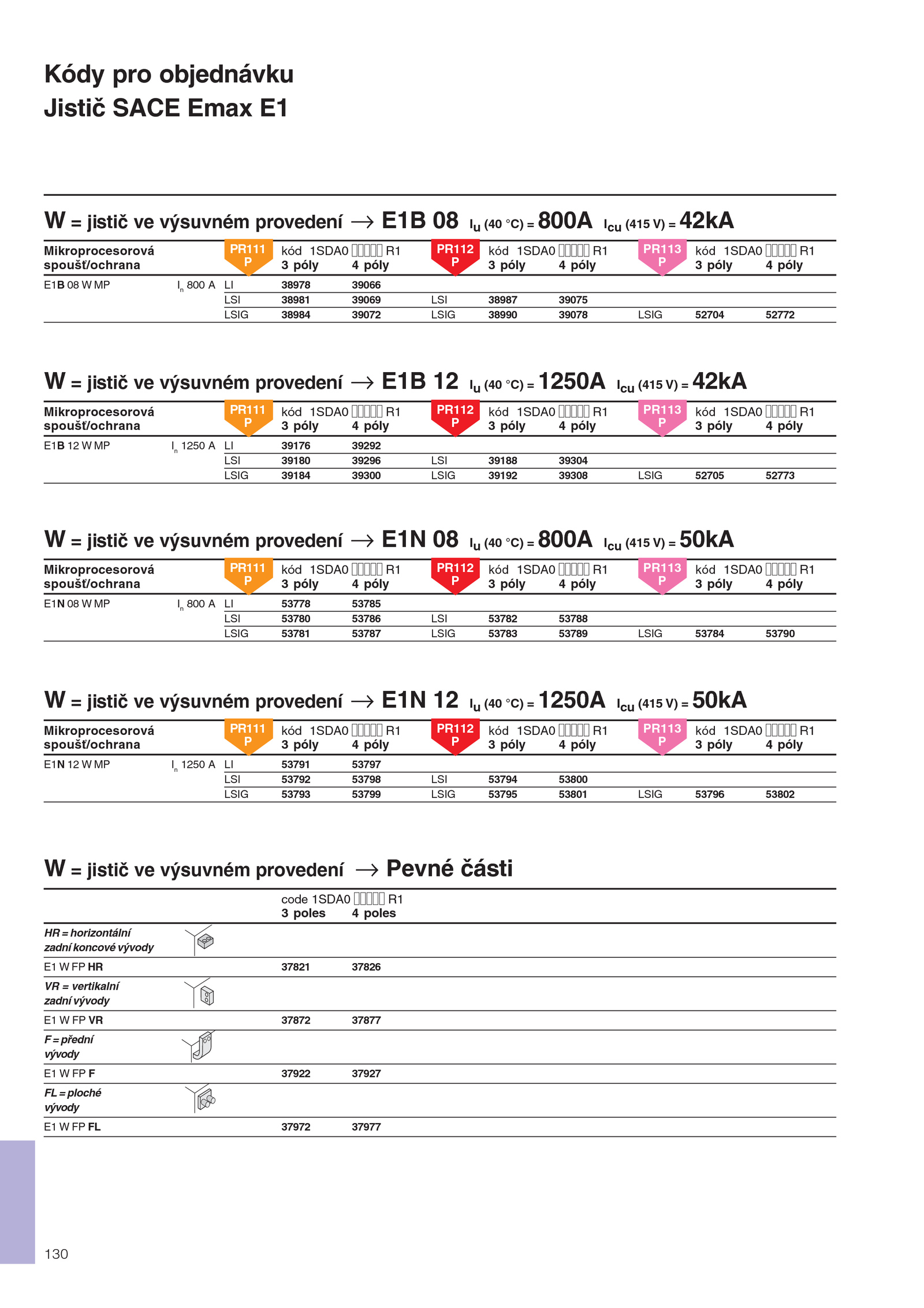 Kódy pro objednávku
Jistič SACE Emax E1

W = jistič ve výsuvném provedení → E1B 08 $I_u$ (40 °C) = 800A $I_{cu}$ (415 V) = 42kA

| Mikroprocesorová spoušť/ochrana | | PR111 P | kód 1SDA0 ▯▯▯▯▯ R1 3 póly | 4 póly | PR112 P | kód 1SDA0 ▯▯▯▯▯ R1 3 póly | 4 póly | PR113 P | kód 1SDA0 ▯▯▯▯▯ R1 3 póly | 4 póly |
|---|---|---|---|---|---|---|---|---|---|---|
| E1B 08 W MP | $I_n$ 800 A | LI | 38978 | 39066 | | | | | | |
| | | LSI | 38981 | 39069 | LSI | 38987 | 39075 | | | |
| | | LSIG | 38984 | 39072 | LSIG | 38990 | 39078 | LSIG | 52704 | 52772 |

W = jistič ve výsuvném provedení → E1B 12 $I_u$ (40 °C) = 1250A $I_{cu}$ (415 V) = 42kA

| Mikroprocesorová spoušť/ochrana | | PR111 P | kód 1SDA0 ▯▯▯▯▯ R1 3 póly | 4 póly | PR112 P | kód 1SDA0 ▯▯▯▯▯ R1 3 póly | 4 póly | PR113 P | kód 1SDA0 ▯▯▯▯▯ R1 3 póly | 4 póly |
|---|---|---|---|---|---|---|---|---|---|---|
| E1B 12 W MP | $I_n$ 1250 A | LI | 39176 | 39292 | | | | | | |
| | | LSI | 39180 | 39296 | LSI | 39188 | 39304 | | | |
| | | LSIG | 39184 | 39300 | LSIG | 39192 | 39308 | LSIG | 52705 | 52773 |

W = jistič ve výsuvném provedení → E1N 08 $I_u$ (40 °C) = 800A $I_{cu}$ (415 V) = 50kA

| Mikroprocesorová spoušť/ochrana | | PR111 P | kód 1SDA0 ▯▯▯▯▯ R1 3 póly | 4 póly | PR112 P | kód 1SDA0 ▯▯▯▯▯ R1 3 póly | 4 póly | PR113 P | kód 1SDA0 ▯▯▯▯▯ R1 3 póly | 4 póly |
|---|---|---|---|---|---|---|---|---|---|---|
| E1N 08 W MP | $I_n$ 800 A | LI | 53778 | 53785 | | | | | | |
| | | LSI | 53780 | 53786 | LSI | 53782 | 53788 | | | |
| | | LSIG | 53781 | 53787 | LSIG | 53783 | 53789 | LSIG | 53784 | 53790 |

W = jistič ve výsuvném provedení → E1N 12 $I_u$ (40 °C) = 1250A $I_{cu}$ (415 V) = 50kA

| Mikroprocesorová spoušť/ochrana | | PR111 P | kód 1SDA0 ▯▯▯▯▯ R1 3 póly | 4 póly | PR112 P | kód 1SDA0 ▯▯▯▯▯ R1 3 póly | 4 póly | PR113 P | kód 1SDA0 ▯▯▯▯▯ R1 3 póly | 4 póly |
|---|---|---|---|---|---|---|---|---|---|---|
| E1N 12 W MP | $I_n$ 1250 A | LI | 53791 | 53797 | | | | | | |
| | | LSI | 53792 | 53798 | LSI | 53794 | 53800 | | | |
| | | LSIG | 53793 | 53799 | LSIG | 53795 | 53801 | LSIG | 53796 | 53802 |

W = jistič ve výsuvném provedení → Pevné části

| | code 1SDA0 ▯▯▯▯▯ R1 3 poles | 4 poles |
|---|---|---|
| HR = horizontální zadní koncové vývody | | |
| E1 W FP HR | 37821 | 37826 |
| VR = vertikalní zadní vývody | | |
| E1 W FP VR | 37872 | 37877 |
| F = přední vývody | | |
| E1 W FP F | 37922 | 37927 |
| FL = ploché vývody | | |
| E1 W FP FL | 37972 | 37977 |

130